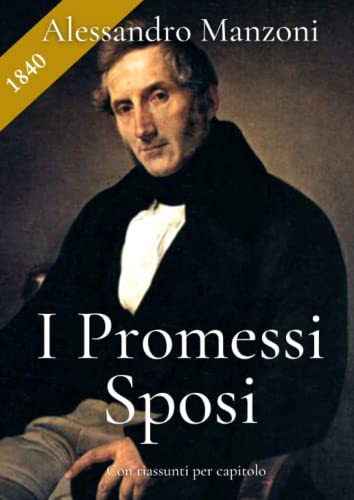 1840

Alessandro Manzoni

I Promessi Sposi

Con riassunti per capitolo